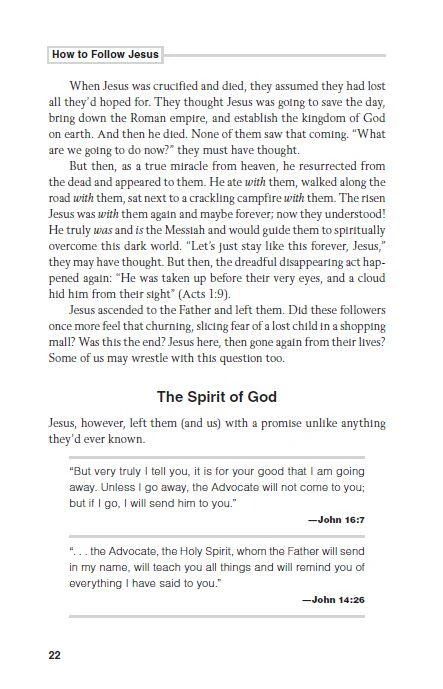 How to Follow Jesus

When Jesus was crucified and died, they assumed they had lost all they'd hoped for. They thought Jesus was going to save the day, bring down the Roman empire, and establish the kingdom of God on earth. And then he died. None of them saw that coming. "What are we going to do now?" they must have thought.

But then, as a true miracle from heaven, he resurrected from the dead and appeared to them. He ate with them, walked along the road with them, sat next to a crackling campfire with them. The risen Jesus was with them again and maybe forever; now they understood! He truly was and is the Messiah and would guide them to spiritually overcome this dark world. "Let's just stay like this forever, Jesus," they may have thought. But then, the dreadful disappearing act happened again: "He was taken up before their very eyes, and a cloud hid him from their sight" (Acts 1:9).

Jesus ascended to the Father and left them. Did these followers once more feel that churning, slicing fear of a lost child in a shopping mall? Was this the end? Jesus here, then gone again from their lives? Some of us may wrestle with this question too.

The Spirit of God

Jesus, however, left them (and us) with a promise unlike anything they'd ever known.

"But very truly I tell you, it is for your good that I am going away. Unless I go away, the Advocate will not come to you; but if I go, I will send him to you."

—John 16:7

". . . the Advocate, the Holy Spirit, whom the Father will send in my name, will teach you all things and will remind you of everything I have said to you."

—John 14:26

22